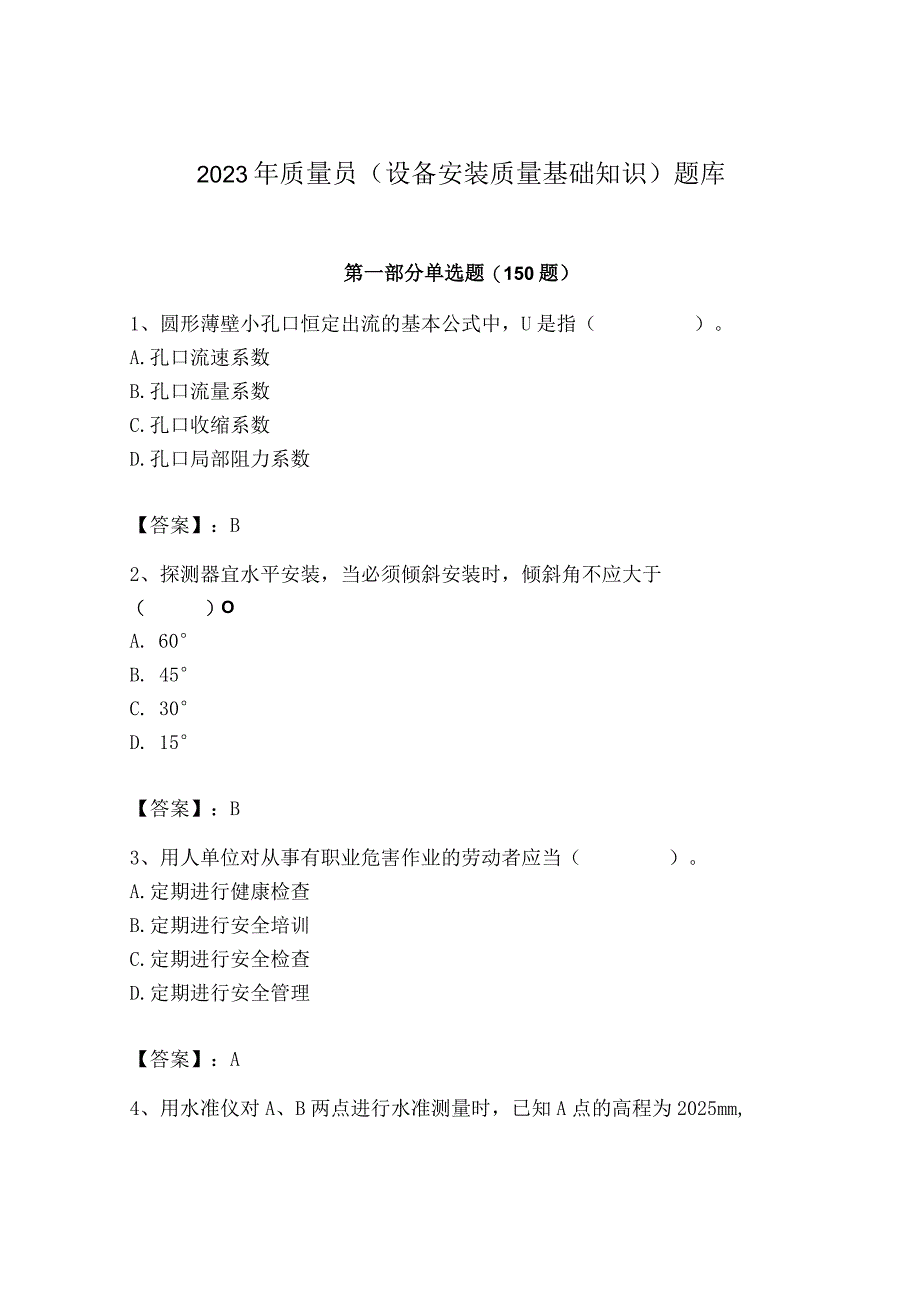 2023年质量员（设备安装质量基础知识）题库

第一部分单选题（150题）

1、圆形薄壁小孔口恒定出流的基本公式中，U是指（　　）。
A.孔口流速系数
B.孔口流量系数
C.孔口收缩系数
D.孔口局部阻力系数

【答案】：B

2、探测器宜水平安装，当必须倾斜安装时，倾斜角不应大于（　　）O
A. 60°
B. 45°
C. 30°
D. 15°

【答案】：B

3、用人单位对从事有职业危害作业的劳动者应当（　　）。
A.定期进行健康检查
B.定期进行安全培训
C.定期进行安全检查
D.定期进行安全管理

【答案】：A

4、用水准仪对A、B两点进行水准测量时，已知A点的高程为2025mm,